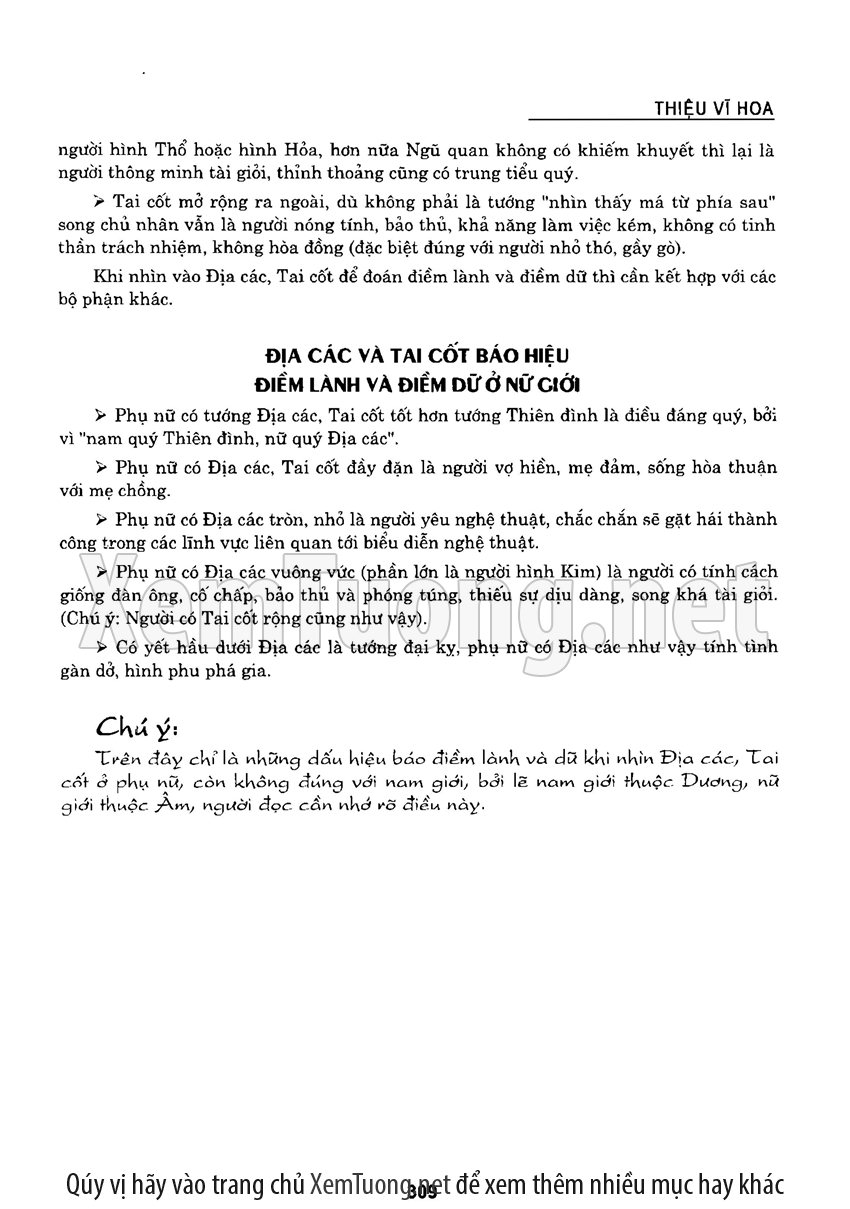 THIỆU VĨ HOA

người hình Thổ hoặc hình Hỏa, hơn nữa Ngũ quan không có khiếm khuyết thì lại là người thông minh tài giỏi, thỉnh thoảng cũng có trung tiểu quý.

➢ Tai cốt mở rộng ra ngoài, dù không phải là tướng "nhìn thấy má từ phía sau" song chủ nhân vẫn là người nóng tính, bảo thủ, khả năng làm việc kém, không có tinh thần trách nhiệm, không hòa đồng (đặc biệt đúng với người nhỏ thó, gầy gò).

Khi nhìn vào Địa các, Tai cốt để đoán điềm lành và điềm dữ thì cần kết hợp với các bộ phận khác.

ĐỊA CÁC VÀ TAI CỐT BÁO HIỆU
ĐIỀM LÀNH VÀ ĐIỀM DỮ Ở NỮ GIỚI

➢ Phụ nữ có tướng Địa các, Tai cốt tốt hơn tướng Thiên đình là điều đáng quý, bởi vì "nam quý Thiên đình, nữ quý Địa các".

➢ Phụ nữ có Địa các, Tai cốt đầy đặn là người vợ hiền, mẹ đảm, sống hòa thuận với mẹ chồng.

➢ Phụ nữ có Địa các tròn, nhỏ là người yêu nghệ thuật, chắc chắn sẽ gặt hái thành công trong các lĩnh vực liên quan tới biểu diễn nghệ thuật.

➢ Phụ nữ có Địa các vuông vức (phần lớn là người hình Kim) là người có tính cách giống đàn ông, cố chấp, bảo thủ và phóng túng, thiếu sự dịu dàng, song khá tài giỏi. (Chú ý: Người có Tai cốt rộng cũng như vậy).

➢ Có yết hầu dưới Địa các là tướng đại kỵ, phụ nữ có Địa các như vậy tính tình gàn dở, hình phu phá gia.

Chú ý:
Trên đây chỉ là những dấu hiệu báo điềm lành và dữ khi nhìn Địa các, Tai cốt ở phụ nữ, còn không đúng với nam giới, bởi lẽ nam giới thuộc Dương, nữ giới thuộc Âm, người đọc cần nhớ rõ điều này.

XemTuong.net

Qúy vị hãy vào trang chủ XemTuong.net để xem thêm nhiều mục hay khác

309